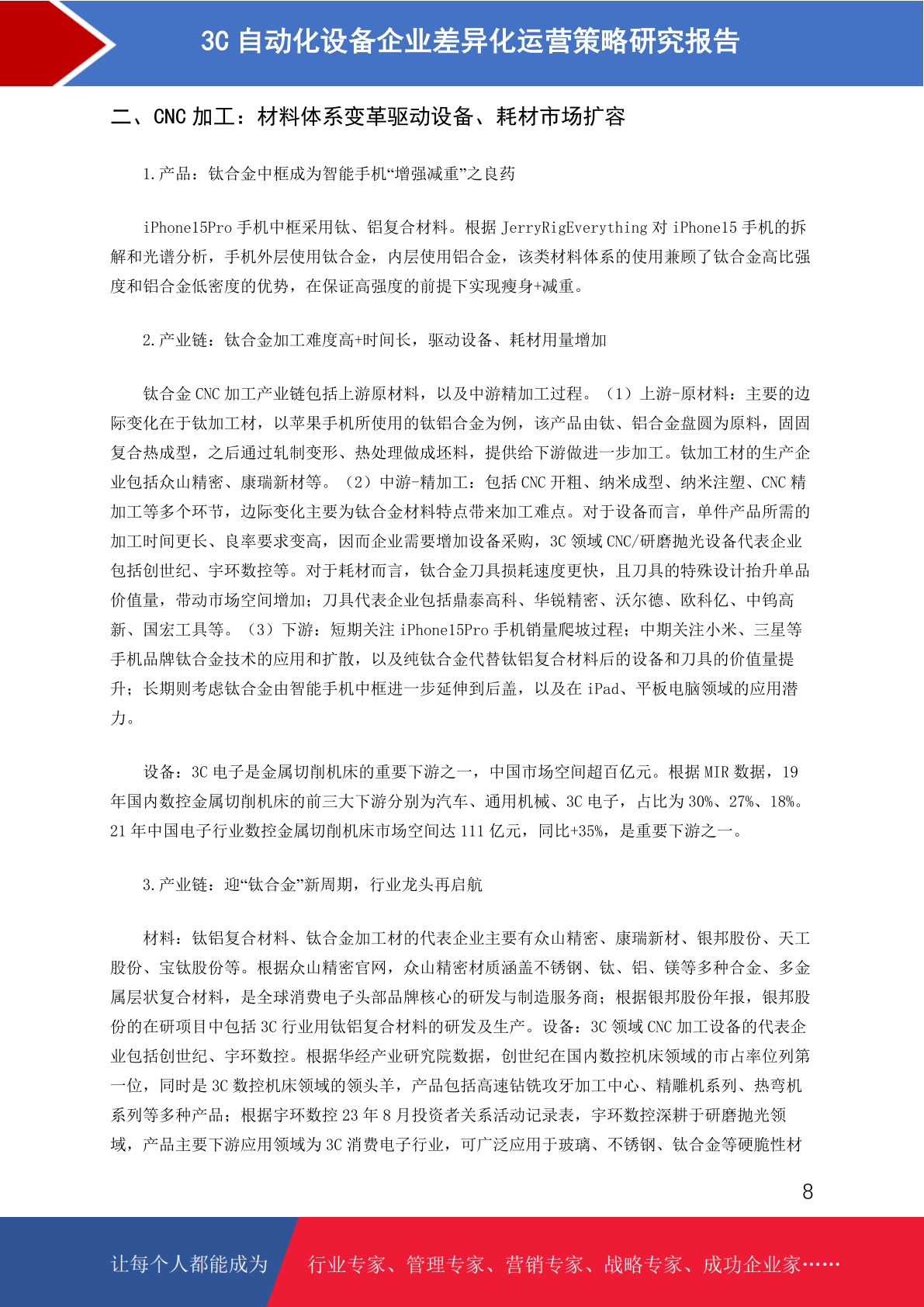 3C 自动化设备企业差异化运营策略研究报告

二、CNC 加工：材料体系变革驱动设备、耗材市场扩容

1.产品：钛合金中框成为智能手机“增强减重”之良药

iPhone15Pro 手机中框采用钛、铝复合材料。根据 JerryRigEverything 对 iPhone15 手机的拆解和光谱分析，手机外层使用钛合金，内层使用铝合金，该类材料体系的使用兼顾了钛合金高比强度和铝合金低密度的优势，在保证高强度的前提下实现瘦身+减重。

2.产业链：钛合金加工难度高+时间长，驱动设备、耗材用量增加

钛合金 CNC 加工产业链包括上游原材料，以及中游精加工过程。（1）上游-原材料：主要的边际变化在于钛加工材，以苹果手机所使用的钛铝合金为例，该产品由钛、铝合金盘圆为原料，固固复合热成型，之后通过轧制变形、热处理做成坯料，提供给下游做进一步加工。钛加工材的生产企业包括众山精密、康瑞新材等。（2）中游-精加工：包括 CNC 开粗、纳米成型、纳米注塑、CNC 精加工等多个环节，边际变化主要为钛合金材料特点带来加工难点。对于设备而言，单件产品所需的加工时间更长、良率要求变高，因而企业需要增加设备采购，3C 领域 CNC/研磨抛光设备代表企业包括创世纪、宇环数控等。对于耗材而言，钛合金刀具损耗速度更快，且刀具的特殊设计抬升单品价值量，带动市场空间增加；刀具代表企业包括鼎泰高科、华锐精密、沃尔德、欧科亿、中钨高新、国宏工具等。（3）下游：短期关注 iPhone15Pro 手机销量爬坡过程；中期关注小米、三星等手机品牌钛合金技术的应用和扩散，以及纯钛合金代替钛铝复合材料后的设备和刀具的价值量提升；长期则考虑钛合金由智能手机中框进一步延伸到后盖，以及在 iPad、平板电脑领域的应用潜力。

设备：3C 电子是金属切削机床的重要下游之一，中国市场空间超百亿元。根据 MIR 数据，19 年国内数控金属切削机床的前三大下游分别为汽车、通用机械、3C 电子，占比为 30%、27%、18%。21 年中国电子行业数控金属切削机床市场空间达 111 亿元，同比+35%，是重要下游之一。

3.产业链：迎“钛合金”新周期，行业龙头再启航

材料：钛铝复合材料、钛合金加工材的代表企业主要有众山精密、康瑞新材、银邦股份、天工股份、宝钛股份等。根据众山精密官网，众山精密材质涵盖不锈钢、钛、铝、镁等多种合金、多金属层状复合材料，是全球消费电子头部品牌核心的研发与制造服务商；根据银邦股份年报，银邦股份的在研项目中包括 3C 行业用钛铝复合材料的研发及生产。设备：3C 领域 CNC 加工设备的代表企业包括创世纪、宇环数控。根据华经产业研究院数据，创世纪在国内数控机床领域的市占率位列第一位，同时是 3C 数控机床领域的领头羊，产品包括高速钻铣攻牙加工中心、精雕机系列、热弯机系列等多种产品；根据宇环数控 23 年 8 月投资者关系活动记录表，宇环数控深耕于研磨抛光领域，产品主要下游应用领域为 3C 消费电子行业，可广泛应用于玻璃、不锈钢、钛合金等硬脆性材

8

让每个人都能成为 行业专家、管理专家、营销专家、战略专家、成功企业家……